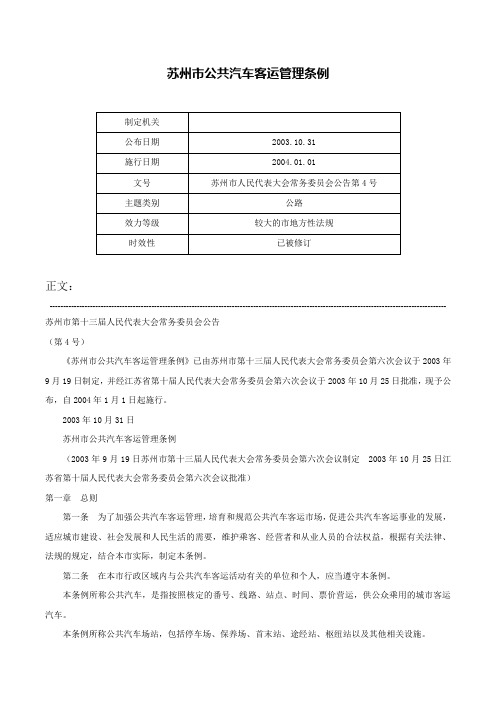 苏州市公共汽车客运管理条例

| 制定机关 |  |
|---|---|
| 公布日期 | 2003.10.31 |
| 施行日期 | 2004.01.01 |
| 文号 | 苏州市人民代表大会常务委员会公告第4号 |
| 主题类别 | 公路 |
| 效力等级 | 较大的市地方性法规 |
| 时效性 | 已被修订 |

正文：

苏州市第十三届人民代表大会常务委员会公告

（第4号）

《苏州市公共汽车客运管理条例》已由苏州市第十三届人民代表大会常务委员会第六次会议于2003年9月19日制定，并经江苏省第十届人民代表大会常务委员会第六次会议于2003年10月25日批准，现予公布，自2004年1月1日起施行。

2003年10月31日

苏州市公共汽车客运管理条例

（2003年9月19日苏州市第十三届人民代表大会常务委员会第六次会议制定　2003年10月25日江苏省第十届人民代表大会常务委员会第六次会议批准）

第一章　总则

第一条　为了加强公共汽车客运管理，培育和规范公共汽车客运市场，促进公共汽车客运事业的发展，适应城市建设、社会发展和人民生活的需要，维护乘客、经营者和从业人员的合法权益，根据有关法律、法规的规定，结合本市实际，制定本条例。

第二条　在本市行政区域内与公共汽车客运活动有关的单位和个人，应当遵守本条例。

本条例所称公共汽车，是指按照核定的番号、线路、站点、时间、票价营运，供公众乘用的城市客运汽车。

本条例所称公共汽车场站，包括停车场、保养场、首末站、途经站、枢纽站以及其他相关设施。